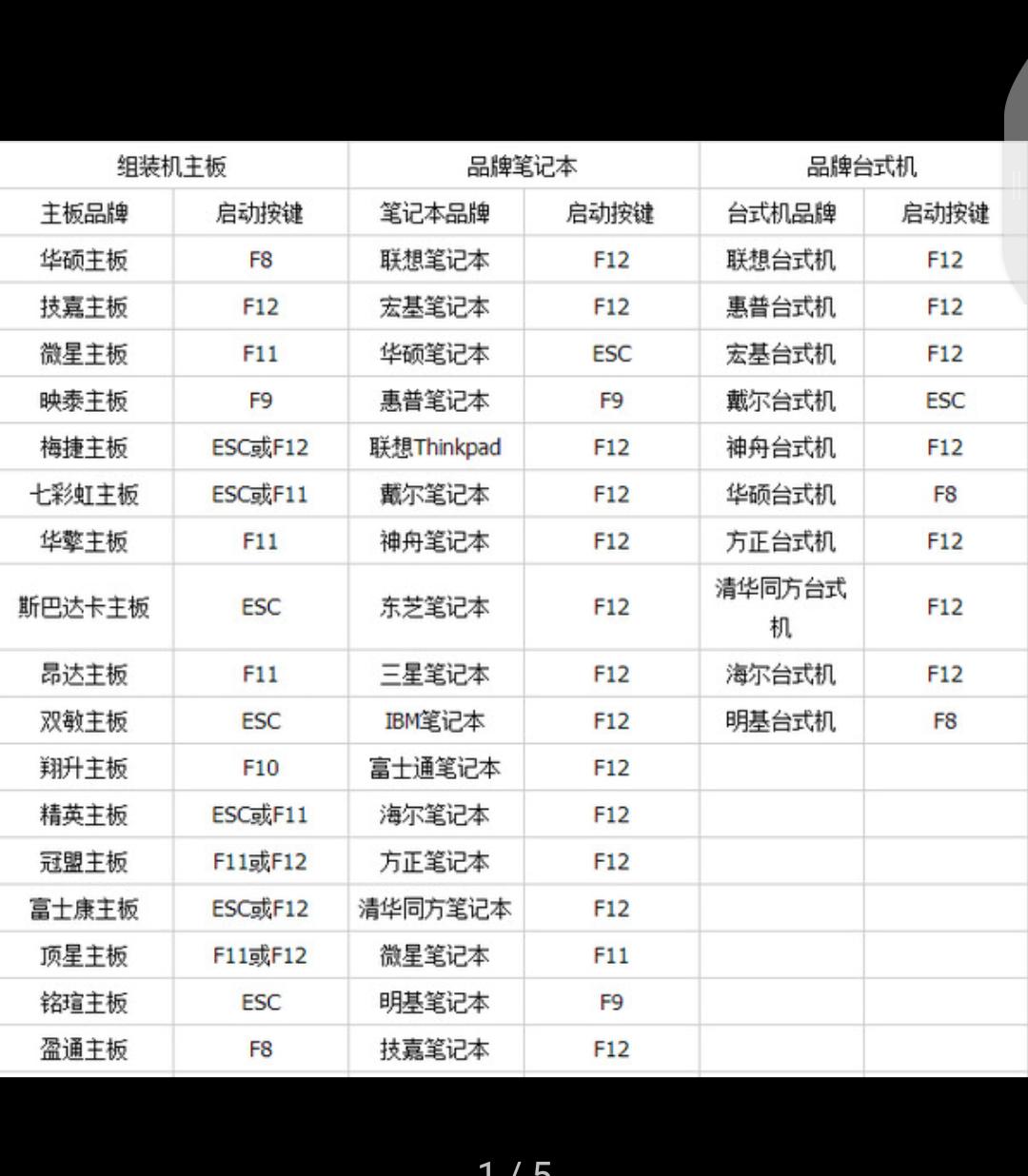 | 组装机主板 | | 品牌笔记本 | | 品牌台式机 | |
|---|---|---|---|---|---|
| 主板品牌 | 启动按键 | 笔记本品牌 | 启动按键 | 台式机品牌 | 启动按键 |
| 华硕主板 | F8 | 联想笔记本 | F12 | 联想台式机 | F12 |
| 技嘉主板 | F12 | 宏基笔记本 | F12 | 惠普台式机 | F12 |
| 微星主板 | F11 | 华硕笔记本 | ESC | 宏基台式机 | F12 |
| 映泰主板 | F9 | 惠普笔记本 | F9 | 戴尔台式机 | ESC |
| 梅捷主板 | ESC或F12 | 联想Thinkpad | F12 | 神舟台式机 | F12 |
| 七彩虹主板 | ESC或F11 | 戴尔笔记本 | F12 | 华硕台式机 | F8 |
| 华擎主板 | F11 | 神舟笔记本 | F12 | 方正台式机 | F12 |
| 斯巴达卡主板 | ESC | 东芝笔记本 | F12 | 清华同方台式机 | F12 |
| 昂达主板 | F11 | 三星笔记本 | F12 | 海尔台式机 | F12 |
| 双敏主板 | ESC | IBM笔记本 | F12 | 明基台式机 | F8 |
| 翔升主板 | F10 | 富士通笔记本 | F12 | | |
| 精英主板 | ESC或F11 | 海尔笔记本 | F12 | | |
| 冠盟主板 | F11或F12 | 方正笔记本 | F12 | | |
| 富士康主板 | ESC或F12 | 清华同方笔记本 | F12 | | |
| 顶星主板 | F11或F12 | 微星笔记本 | F11 | | |
| 铭瑄主板 | ESC | 明基笔记本 | F9 | | |
| 盈通主板 | F8 | 技嘉笔记本 | F12 | | |

1 / 5